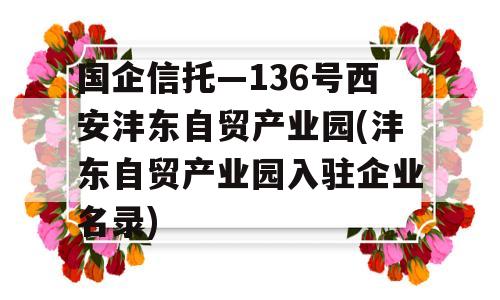 国企信托—136号西安沣东自贸产业园(沣东自贸产业园入驻企业名录)